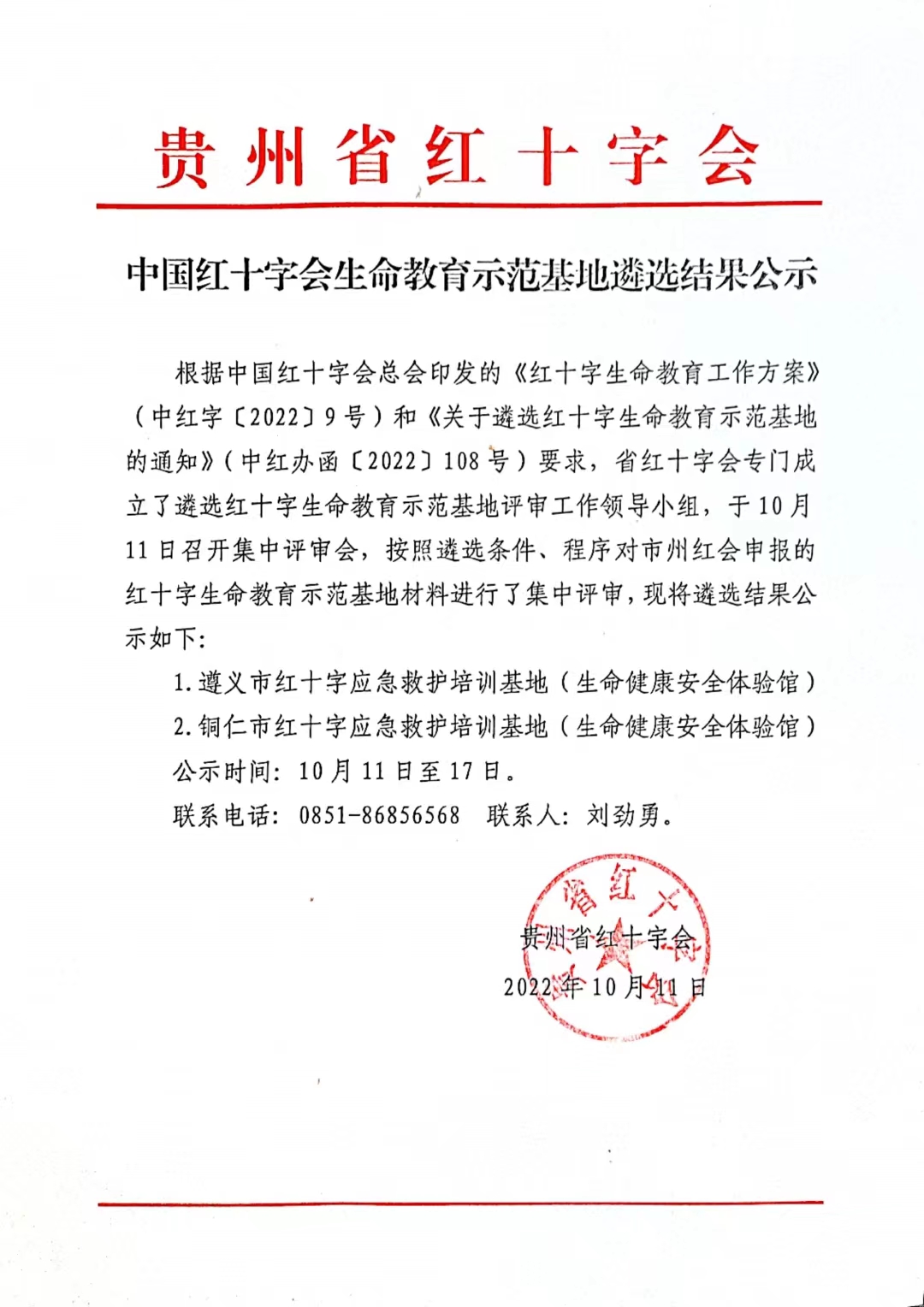 贵州省红十字会

中国红十字会生命教育示范基地遴选结果公示

根据中国红十字会总会印发的《红十字生命教育工作方案》（中红字〔2022〕9号）和《关于遴选红十字生命教育示范基地的通知》（中红办函〔2022〕108号）要求，省红十字会专门成立了遴选红十字生命教育示范基地评审工作领导小组，于10月11日召开集中评审会，按照遴选条件、程序对市州红会申报的红十字生命教育示范基地材料进行了集中评审，现将遴选结果公示如下：

1.遵义市红十字应急救护培训基地（生命健康安全体验馆）

2.铜仁市红十字应急救护培训基地（生命健康安全体验馆）

公示时间：10月11日至17日。

联系电话：0851-86856568　联系人：刘劲勇。

贵州省红十字会

2022年10月11日